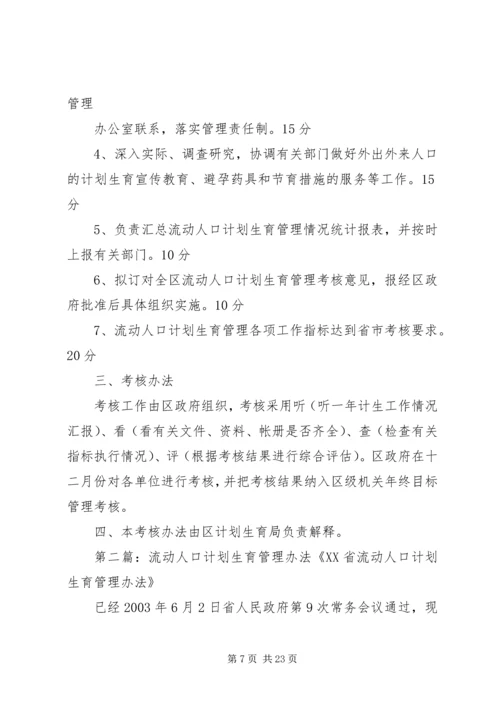 管理

办公室联系，落实管理责任制。15分

4、深入实际、调查研究，协调有关部门做好外出外来人口的计划生育宣传教育、避孕药具和节育措施的服务等工作。15分

5、负责汇总流动人口计划生育管理情况统计报表，并按时上报有关部门。10分

6、拟订对全区流动人口计划生育管理考核意见，报经区政府批准后具体组织实施。10分

7、流动人口计划生育管理各项工作指标达到省市考核要求。20分

三、考核办法

考核工作由区政府组织，考核采用听（听一年计生工作情况汇报）、看（看有关文件、资料、帐册是否齐全）、查（检查有关指标执行情况）、评（根据考核结果进行综合评估）。区政府在十二月份对各单位进行考核，并把考核结果纳入区级机关年终目标管理考核。

四、本考核办法由区计划生育局负责解释。

第二篇：流动人口计划生育管理办法《XX省流动人口计划生育管理办法》

已经2003年6月2日省人民政府第9次常务会议通过，现

第7页 共23页